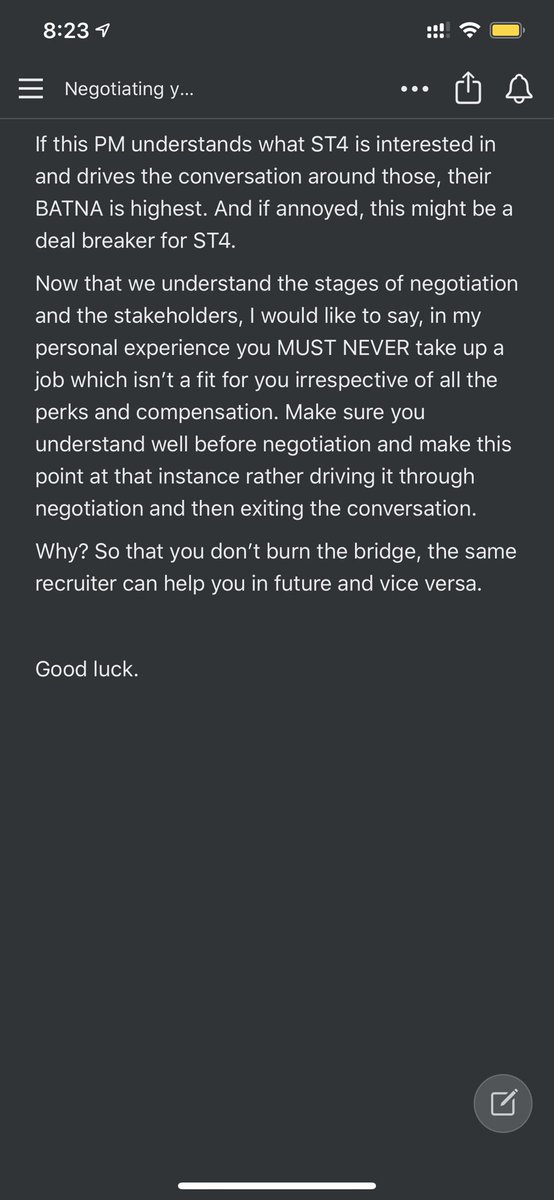 8:23

Negotiating y...

If this PM understands what ST4 is interested in and drives the conversation around those, their BATNA is highest. And if annoyed, this might be a deal breaker for ST4.

Now that we understand the stages of negotiation and the stakeholders, I would like to say, in my personal experience you MUST NEVER take up a job which isn't a fit for you irrespective of all the perks and compensation. Make sure you understand well before negotiation and make this point at that instance rather driving it through negotiation and then exiting the conversation.

Why? So that you don't burn the bridge, the same recruiter can help you in future and vice versa.

Good luck.